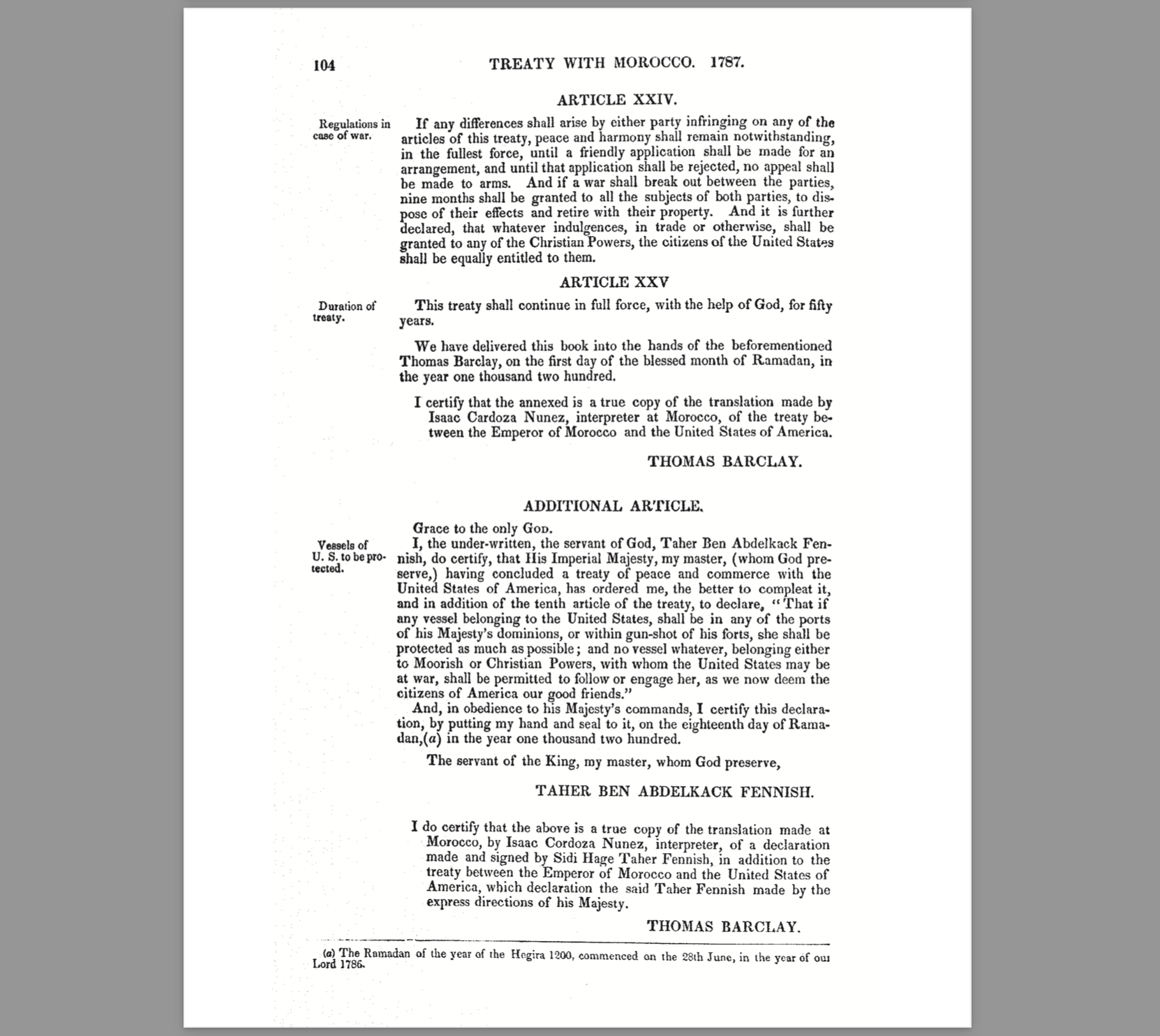 104 TREATY WITH MOROCCO. 1787.

ARTICLE XXIV.

Regulations in case of war.

If any differences shall arise by either party infringing on any of the articles of this treaty, peace and harmony shall remain notwithstanding, in the fullest force, until a friendly application shall be made for an arrangement, and until that application shall be rejected, no appeal shall be made to arms. And if a war shall break out between the parties, nine months shall be granted to all the subjects of both parties, to dispose of their effects and retire with their property. And it is further declared, that whatever indulgences, in trade or otherwise, shall be granted to any of the Christian Powers, the citizens of the United States shall be equally entitled to them.

ARTICLE XXV

Duration of treaty.

This treaty shall continue in full force, with the help of God, for fifty years.

We have delivered this book into the hands of the beforementioned Thomas Barclay, on the first day of the blessed month of Ramadan, in the year one thousand two hundred.

I certify that the annexed is a true copy of the translation made by Isaac Cardoza Nunez, interpreter at Morocco, of the treaty between the Emperor of Morocco and the United States of America.

THOMAS BARCLAY.

ADDITIONAL ARTICLE.

Grace to the only God.

Vessels of U. S. to be protected.

I, the under-written, the servant of God, Taher Ben Abdelkack Fennish, do certify, that His Imperial Majesty, my master, (whom God preserve,) having concluded a treaty of peace and commerce with the United States of America, has ordered me, the better to compleat it, and in addition of the tenth article of the treaty, to declare, "That if any vessel belonging to the United States, shall be in any of the ports of his Majesty's dominions, or within gun-shot of his forts, she shall be protected as much as possible; and no vessel whatever, belonging either to Moorish or Christian Powers, with whom the United States may be at war, shall be permitted to follow or engage her, as we now deem the citizens of America our good friends."

And, in obedience to his Majesty's commands, I certify this declaration, by putting my hand and seal to it, on the eighteenth day of Ramadan,(a) in the year one thousand two hundred.

The servant of the King, my master, whom God preserve,

TAHER BEN ABDELKACK FENNISH.

I do certify that the above is a true copy of the translation made at Morocco, by Isaac Cordoza Nunez, interpreter, of a declaration made and signed by Sidi Hage Taher Fennish, in addition to the treaty between the Emperor of Morocco and the United States of America, which declaration the said Taher Fennish made by the express directions of his Majesty.

THOMAS BARCLAY.

(a) The Ramadan of the year of the Hegira 1200, commenced on the 28th June, in the year of our Lord 1786.